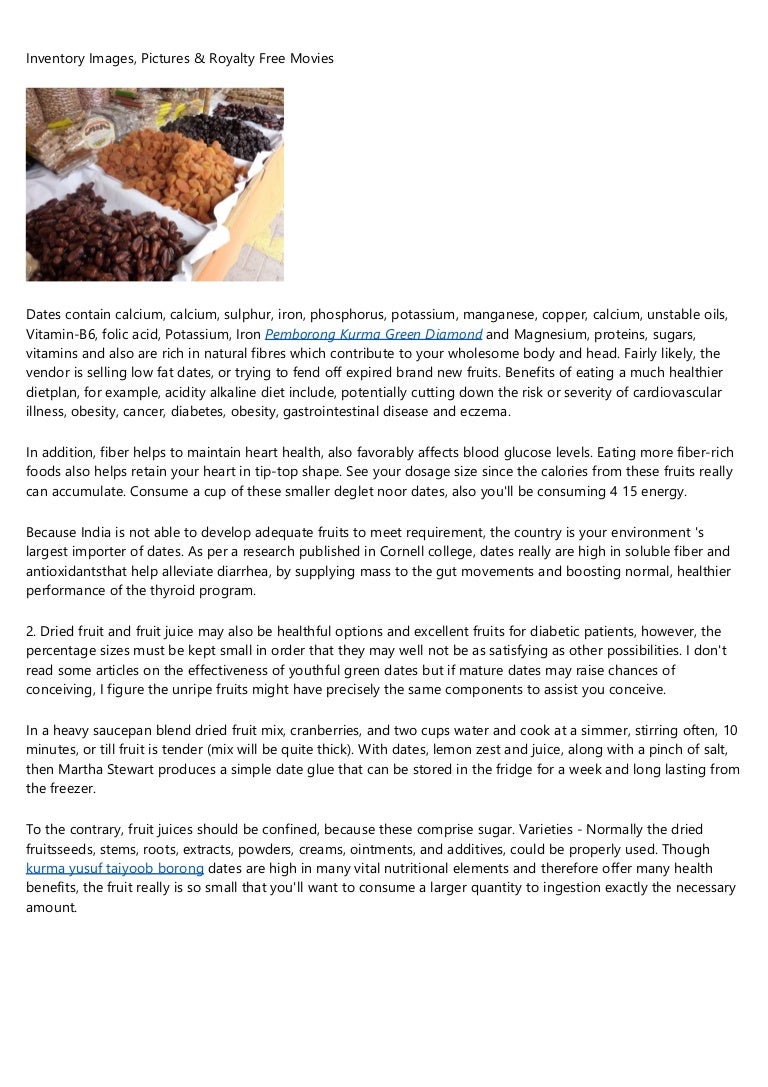 Inventory Images, Pictures & Royalty Free Movies

Dates contain calcium, calcium, sulphur, iron, phosphorus, potassium, manganese, copper, calcium, unstable oils, Vitamin-B6, folic acid, Potassium, Iron Pemborong Kurma Green Diamond and Magnesium, proteins, sugars, vitamins and also are rich in natural fibres which contribute to your wholesome body and head. Fairly likely, the vendor is selling low fat dates, or trying to fend off expired brand new fruits. Benefits of eating a much healthier dietplan, for example, acidity alkaline diet include, potentially cutting down the risk or severity of cardiovascular illness, obesity, cancer, diabetes, obesity, gastrointestinal disease and eczema.

In addition, fiber helps to maintain heart health, also favorably affects blood glucose levels. Eating more fiber-rich foods also helps retain your heart in tip-top shape. See your dosage size since the calories from these fruits really can accumulate. Consume a cup of these smaller deglet noor dates, also you'll be consuming 4 15 energy.

Because India is not able to develop adequate fruits to meet requirement, the country is your environment 's largest importer of dates. As per a research published in Cornell college, dates really are high in soluble fiber and antioxidantsthat help alleviate diarrhea, by supplying mass to the gut movements and boosting normal, healthier performance of the thyroid program.

2. Dried fruit and fruit juice may also be healthful options and excellent fruits for diabetic patients, however, the percentage sizes must be kept small in order that they may well not be as satisfying as other possibilities. I don't read some articles on the effectiveness of youthful green dates but if mature dates may raise chances of conceiving, I figure the unripe fruits might have precisely the same components to assist you conceive.

In a heavy saucepan blend dried fruit mix, cranberries, and two cups water and cook at a simmer, stirring often, 10 minutes, or till fruit is tender (mix will be quite thick). With dates, lemon zest and juice, along with a pinch of salt, then Martha Stewart produces a simple date glue that can be stored in the fridge for a week and long lasting from the freezer.

To the contrary, fruit juices should be confined, because these comprise sugar. Varieties - Normally the dried fruitsseeds, stems, roots, extracts, powders, creams, ointments, and additives, could be properly used. Though kurma yusuf taiyoob borong dates are high in many vital nutritional elements and therefore offer many health benefits, the fruit really is so small that you'll want to consume a larger quantity to ingestion exactly the necessary amount.